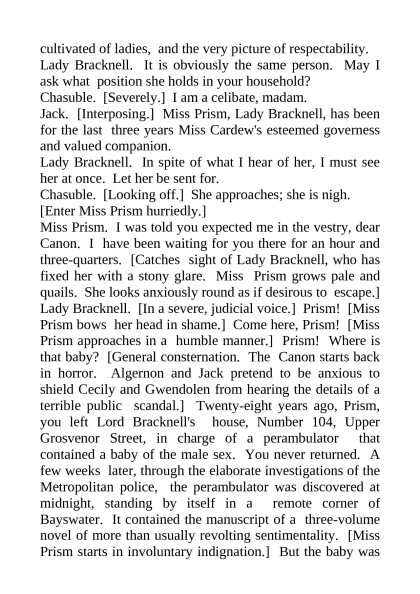 cultivated of ladies, and the very picture of respectability.
Lady Bracknell. It is obviously the same person. May I ask what position she holds in your household?
Chasuble. [Severely.] I am a celibate, madam.
Jack. [Interposing.] Miss Prism, Lady Bracknell, has been for the last three years Miss Cardew's esteemed governess and valued companion.
Lady Bracknell. In spite of what I hear of her, I must see her at once. Let her be sent for.
Chasuble. [Looking off.] She approaches; she is nigh.
[Enter Miss Prism hurriedly.]
Miss Prism. I was told you expected me in the vestry, dear Canon. I have been waiting for you there for an hour and three-quarters. [Catches sight of Lady Bracknell, who has fixed her with a stony glare. Miss Prism grows pale and quails. She looks anxiously round as if desirous to escape.]
Lady Bracknell. [In a severe, judicial voice.] Prism! [Miss Prism bows her head in shame.] Come here, Prism! [Miss Prism approaches in a humble manner.] Prism! Where is that baby? [General consternation. The Canon starts back in horror. Algernon and Jack pretend to be anxious to shield Cecily and Gwendolen from hearing the details of a terrible public scandal.] Twenty-eight years ago, Prism, you left Lord Bracknell's house, Number 104, Upper Grosvenor Street, in charge of a perambulator that contained a baby of the male sex. You never returned. A few weeks later, through the elaborate investigations of the Metropolitan police, the perambulator was discovered at midnight, standing by itself in a remote corner of Bayswater. It contained the manuscript of a three-volume novel of more than usually revolting sentimentality. [Miss Prism starts in involuntary indignation.] But the baby was